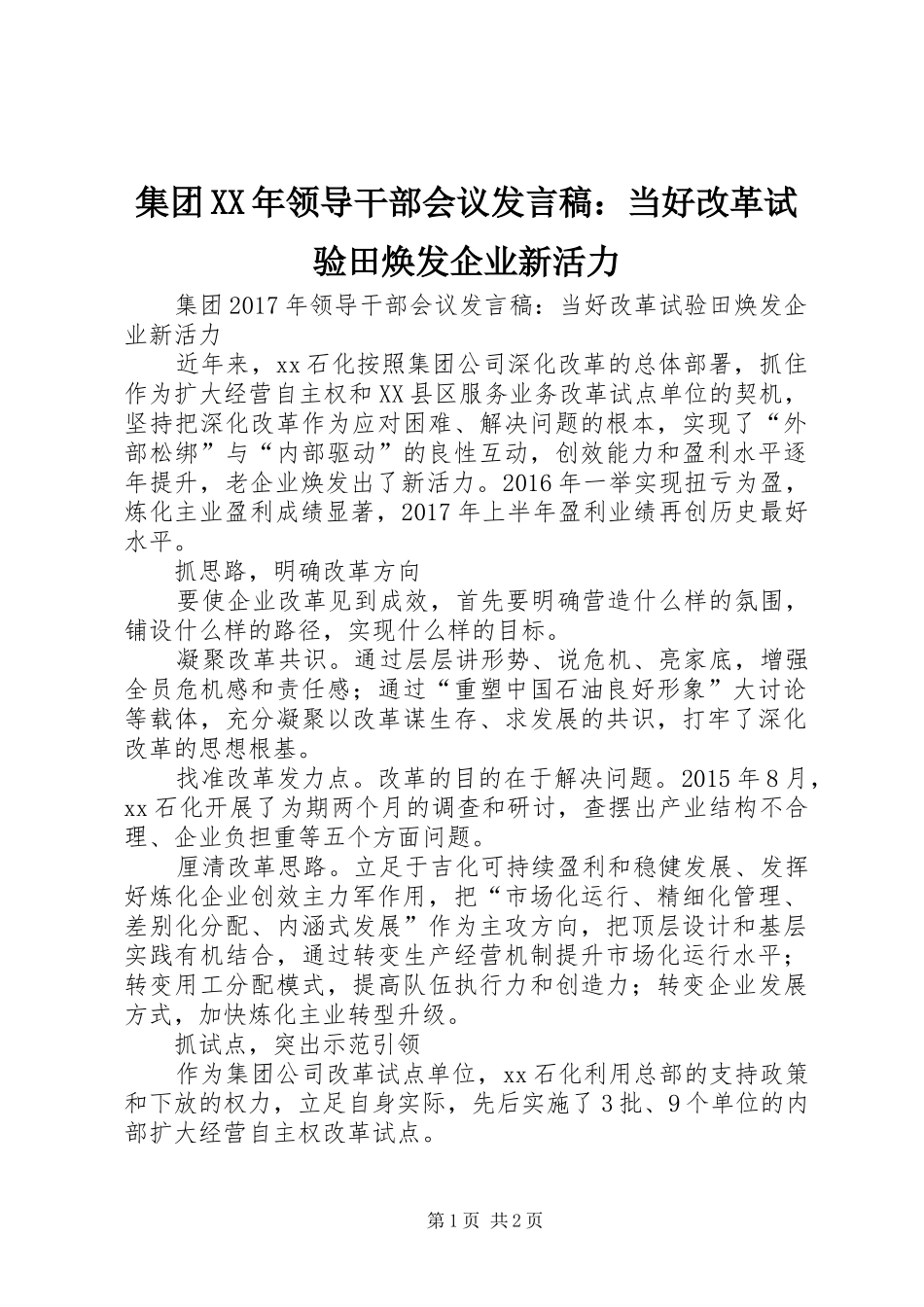 集团XX年领导干部会议发言稿：当好改革试验田焕发企业新活力

集团2017年领导干部会议发言稿：当好改革试验田焕发企业新活力

近年来，xx石化按照集团公司深化改革的总体部署，抓住作为扩大经营自主权和XX县区服务业务改革试点单位的契机，坚持把深化改革作为应对困难、解决问题的根本，实现了“外部松绑”与“内部驱动”的良性互动，创效能力和盈利水平逐年提升，老企业焕发出了新活力。2016年一举实现扭亏为盈，炼化主业盈利成绩显著，2017年上半年盈利业绩再创历史最好水平。

抓思路，明确改革方向

要使企业改革见到成效，首先要明确营造什么样的氛围，铺设什么样的路径，实现什么样的目标。

凝聚改革共识。通过层层讲形势、说危机、亮家底，增强全员危机感和责任感；通过“重塑中国石油良好形象”大讨论等载体，充分凝聚以改革谋生存、求发展的共识，打牢了深化改革的思想根基。

找准改革发力点。改革的目的在于解决问题。2015年8月，xx石化开展了为期两个月的调查和研讨，查摆出产业结构不合理、企业负担重等五个方面问题。

厘清改革思路。立足于吉化可持续盈利和稳健发展、发挥好炼化企业创效主力军作用，把“市场化运行、精细化管理、差别化分配、内涵式发展”作为主攻方向，把顶层设计和基层实践有机结合，通过转变生产经营机制提升市场化运行水平；转变用工分配模式，提高队伍执行力和创造力；转变企业发展方式，加快炼化主业转型升级。

抓试点，突出示范引领

作为集团公司改革试点单位，xx石化利用总部的支持政策和下放的权力，立足自身实际，先后实施了3批、9个单位的内部扩大经营自主权改革试点。

第1页 共2页